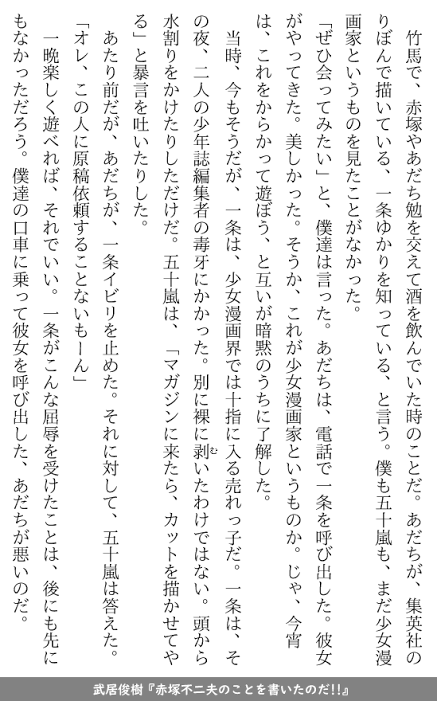 竹馬で、赤塚やあだち勉を交えて酒を飲んでいた時のことだ。あだちが、集英社のりぼんで描いている、一条ゆかりを知っている、と言う。僕も五十嵐も、まだ少女漫画家というものを見たことがなかった。

「ぜひ会ってみたい」と、僕達は言った。あだちは、電話で一条を呼び出した。彼女がやってきた。美しかった。そうか、これが少女漫画家というものか。じゃ、今宵は、これをからかって遊ぼう、と互いが暗黙のうちに了解した。

当時、今もそうだが、一条は、少女漫画界では十指に入る売れっ子だ。一条は、その夜、二人の少年誌編集者の毒牙にかかった。別に裸に剥いたわけではない。頭から水割りをかけたりしただけだ。五十嵐は、「マガジンに来たら、カットを描かせてやる」と暴言を吐いたりした。

あたり前だが、あだちが、一条イビリを止めた。それに対して、五十嵐は答えた。

「オレ、この人に原稿依頼することないもーん」

一晩楽しく遊べれば、それでいい。一条がこんな屈辱を受けたことは、後にも先にもなかっただろう。僕達の口車に乗って彼女を呼び出した、あだちが悪いのだ。

武居俊樹『赤塚不二夫のことを書いたのだ!!』